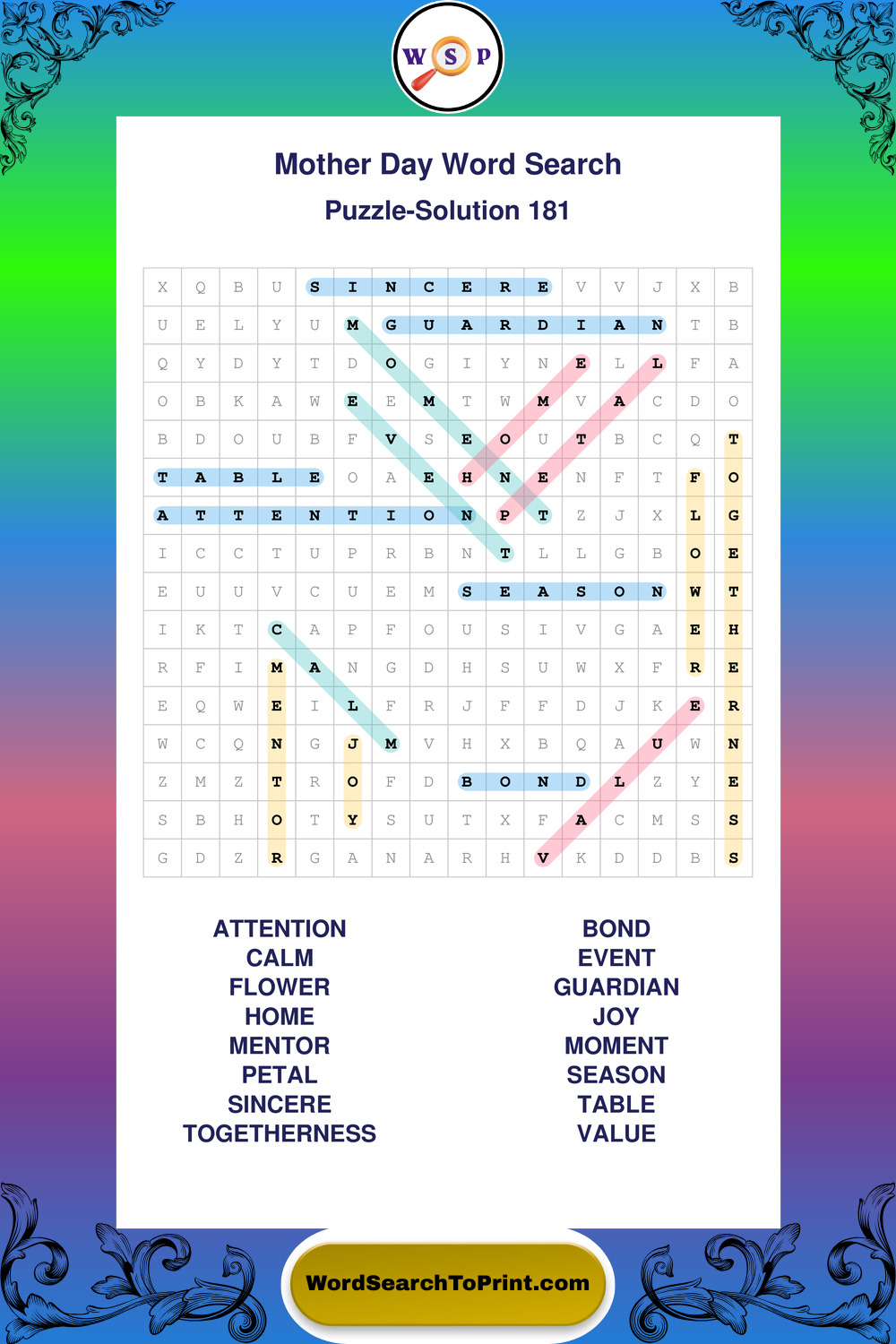 W S P

Mother Day Word Search

Puzzle-Solution 181

| X | Q | B | U | S | I | N | C | E | R | E | V | V | J | X | B |
|---|---|---|---|---|---|---|---|---|---|---|---|---|---|---|---|
| U | E | L | Y | U | M | G | U | A | R | D | I | A | N | T | B |
| Q | Y | D | Y | T | D | O | G | I | Y | N | E | L | L | F | A |
| O | B | K | A | W | E | E | M | T | W | M | V | A | C | D | O |
| B | D | O | U | B | F | V | S | E | O | U | T | B | C | Q | T |
| T | A | B | L | E | O | A | E | H | N | E | N | F | T | F | O |
| A | T | T | E | N | T | I | O | N | P | T | Z | J | X | L | G |
| I | C | C | T | U | P | R | B | N | T | L | L | G | B | O | E |
| E | U | U | V | C | U | E | M | S | E | A | S | O | N | W | T |
| I | K | T | C | A | P | F | O | U | S | I | V | G | A | E | H |
| R | F | I | M | A | N | G | D | H | S | U | W | X | F | R | E |
| E | Q | W | E | I | L | F | R | J | F | F | D | J | K | E | R |
| W | C | Q | N | G | J | M | V | H | X | B | Q | A | U | W | N |
| Z | M | Z | T | R | O | F | D | B | O | N | D | L | Z | Y | E |
| S | B | H | O | T | Y | S | U | T | X | F | A | C | M | S | S |
| G | D | Z | R | G | A | N | A | R | H | V | K | D | D | B | S |

ATTENTION
CALM
FLOWER
HOME
MENTOR
PETAL
SINCERE
TOGETHERNESS

BOND
EVENT
GUARDIAN
JOY
MOMENT
SEASON
TABLE
VALUE

WordSearchToPrint.com